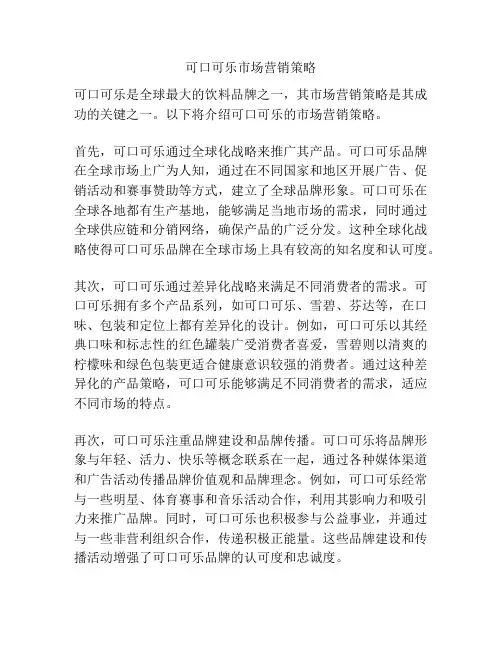 可口可乐市场营销策略

可口可乐是全球最大的饮料品牌之一，其市场营销策略是其成功的关键之一。以下将介绍可口可乐的市场营销策略。

首先，可口可乐通过全球化战略来推广其产品。可口可乐品牌在全球市场上广为人知，通过在不同国家和地区开展广告、促销活动和赛事赞助等方式，建立了全球品牌形象。可口可乐在全球各地都有生产基地，能够满足当地市场的需求，同时通过全球供应链和分销网络，确保产品的广泛分发。这种全球化战略使得可口可乐品牌在全球市场上具有较高的知名度和认可度。

其次，可口可乐通过差异化战略来满足不同消费者的需求。可口可乐拥有多个产品系列，如可口可乐、雪碧、芬达等，在口味、包装和定位上都有差异化的设计。例如，可口可乐以其经典口味和标志性的红色罐装广受消费者喜爱，雪碧则以清爽的柠檬味和绿色包装更适合健康意识较强的消费者。通过这种差异化的产品策略，可口可乐能够满足不同消费者的需求，适应不同市场的特点。

再次，可口可乐注重品牌建设和品牌传播。可口可乐将品牌形象与年轻、活力、快乐等概念联系在一起，通过各种媒体渠道和广告活动传播品牌价值观和品牌理念。例如，可口可乐经常与一些明星、体育赛事和音乐活动合作，利用其影响力和吸引力来推广品牌。同时，可口可乐也积极参与公益事业，并通过与一些非营利组织合作，传递积极正能量。这些品牌建设和传播活动增强了可口可乐品牌的认可度和忠诚度。